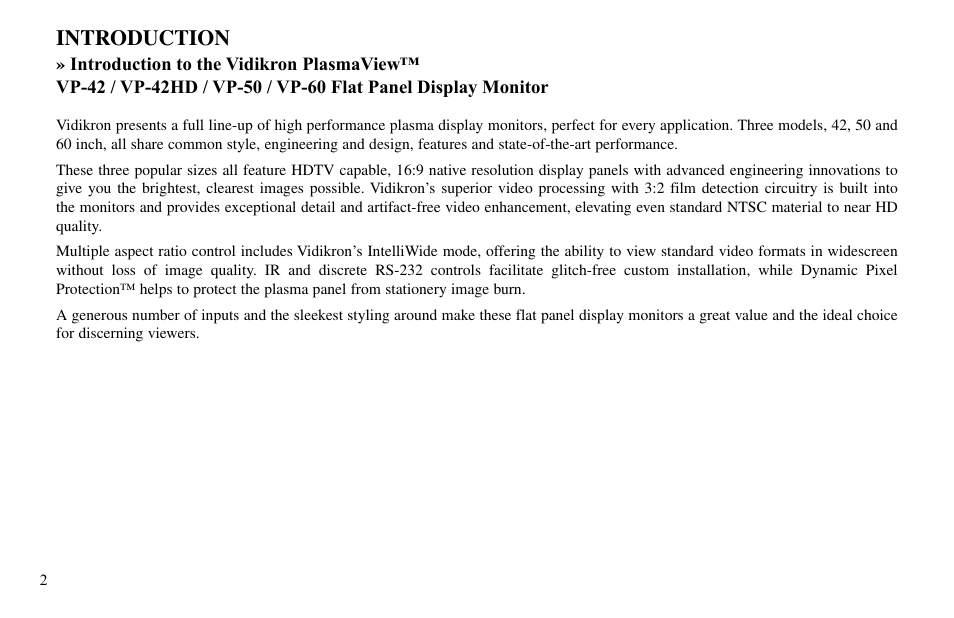 INTRODUCTION
» Introduction to the Vidikron PlasmaView™
VP-42 / VP-42HD / VP-50 / VP-60 Flat Panel Display Monitor

Vidikron presents a full line-up of high performance plasma display monitors, perfect for every application. Three models, 42, 50 and 60 inch, all share common style, engineering and design, features and state-of-the-art performance.

These three popular sizes all feature HDTV capable, 16:9 native resolution display panels with advanced engineering innovations to give you the brightest, clearest images possible. Vidikron's superior video processing with 3:2 film detection circuitry is built into the monitors and provides exceptional detail and artifact-free video enhancement, elevating even standard NTSC material to near HD quality.

Multiple aspect ratio control includes Vidikron's IntelliWide mode, offering the ability to view standard video formats in widescreen without loss of image quality. IR and discrete RS-232 controls facilitate glitch-free custom installation, while Dynamic Pixel Protection™ helps to protect the plasma panel from stationery image burn.

A generous number of inputs and the sleekest styling around make these flat panel display monitors a great value and the ideal choice for discerning viewers.

2